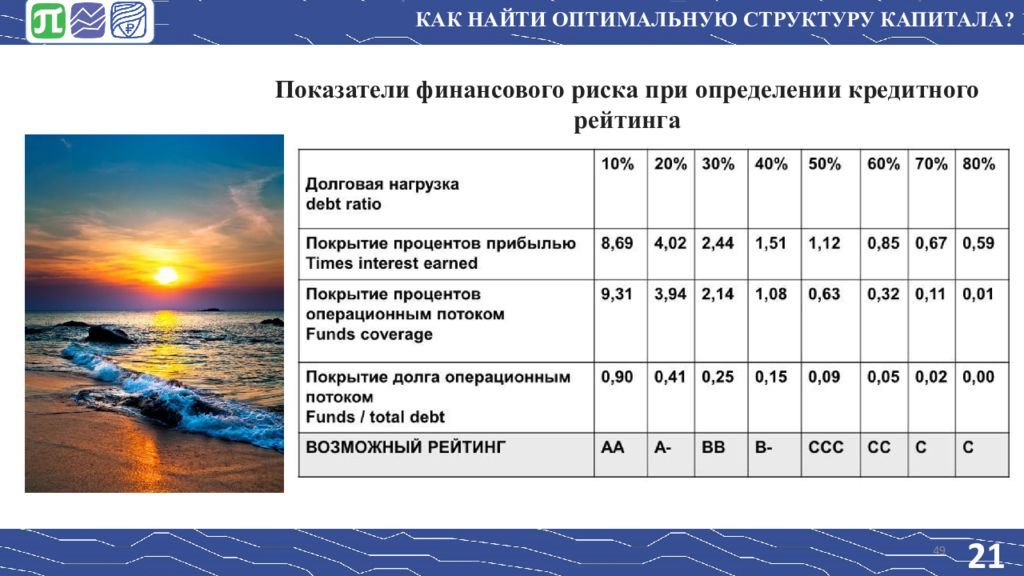 КАК НАЙТИ ОПТИМАЛЬНУЮ СТРУКТУРУ КАПИТАЛА?

Показатели финансового риска при определении кредитного рейтинга

| Долговая нагрузка debt ratio | 10% | 20% | 30% | 40% | 50% | 60% | 70% | 80% |
|---|---|---|---|---|---|---|---|---|
| Покрытие процентов прибылью Times interest earned | 8,69 | 4,02 | 2,44 | 1,51 | 1,12 | 0,85 | 0,67 | 0,59 |
| Покрытие процентов операционным потоком Funds coverage | 9,31 | 3,94 | 2,14 | 1,08 | 0,63 | 0,32 | 0,11 | 0,01 |
| Покрытие долга операционным потоком Funds / total debt | 0,90 | 0,41 | 0,25 | 0,15 | 0,09 | 0,05 | 0,02 | 0,00 |
| ВОЗМОЖНЫЙ РЕЙТИНГ | AA | A- | BB | B- | CCC | CC | C | C |

49

21